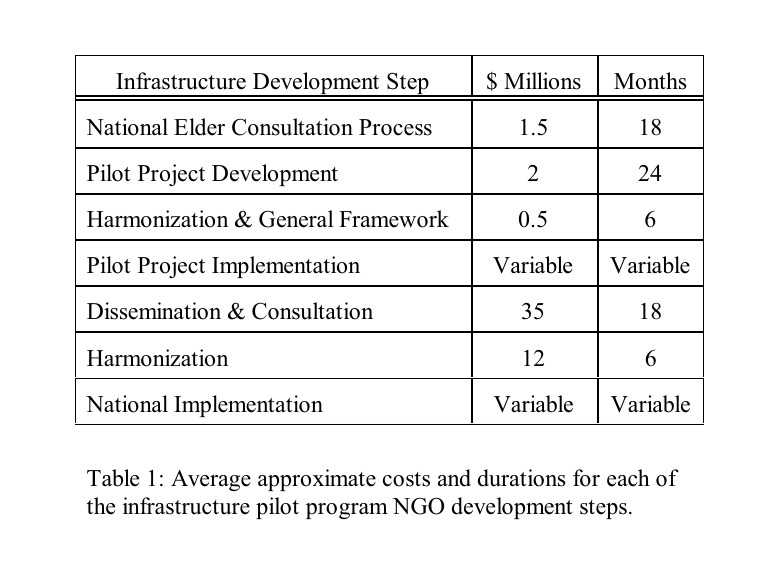 | Infrastructure Development Step | \$ Millions | Months |
|---|---|---|
| National Elder Consultation Process | 1.5 | 18 |
| Pilot Project Development | 2 | 24 |
| Harmonization & General Framework | 0.5 | 6 |
| Pilot Project Implementation | Variable | Variable |
| Dissemination & Consultation | 35 | 18 |
| Harmonization | 12 | 6 |
| National Implementation | Variable | Variable |

Table 1: Average approximate costs and durations for each of the infrastructure pilot program NGO development steps.